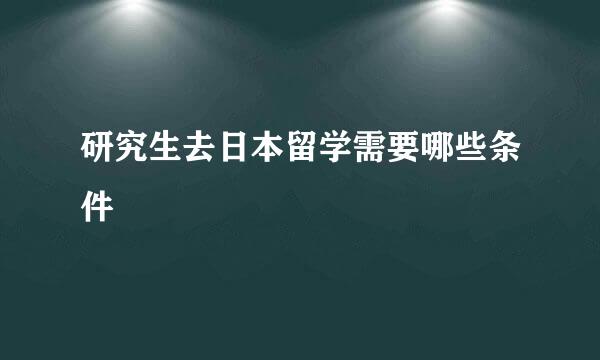 研究生去日本留学需要哪些条件